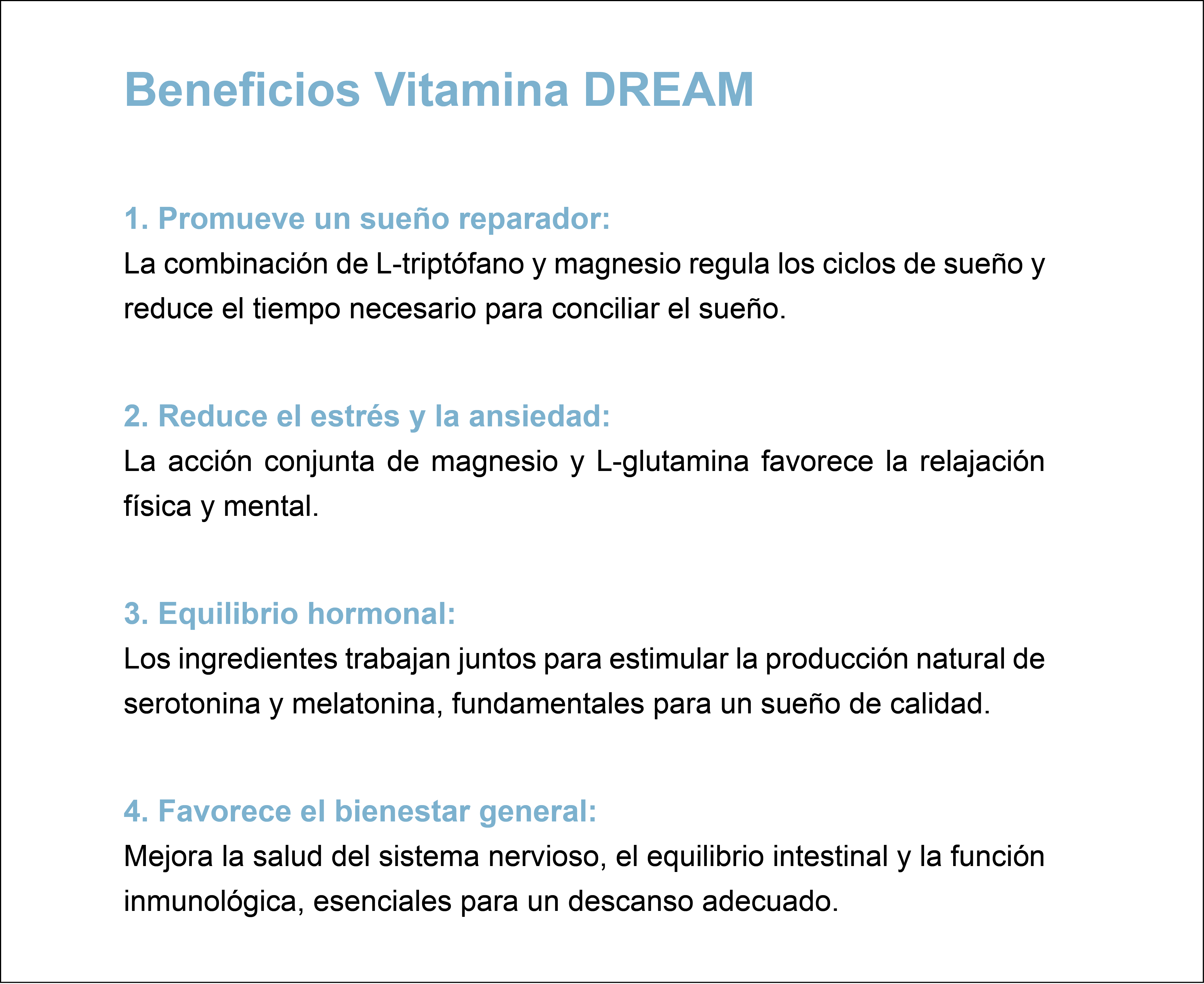 Beneficios Vitamina DREAM

1. Promueve un sueño reparador:
La combinación de L-triptófano y magnesio regula los ciclos de sueño y reduce el tiempo necesario para conciliar el sueño.

2. Reduce el estrés y la ansiedad:
La acción conjunta de magnesio y L-glutamina favorece la relajación física y mental.

3. Equilibrio hormonal:
Los ingredientes trabajan juntos para estimular la producción natural de serotonina y melatonina, fundamentales para un sueño de calidad.

4. Favorece el bienestar general:
Mejora la salud del sistema nervioso, el equilibrio intestinal y la función inmunológica, esenciales para un descanso adecuado.